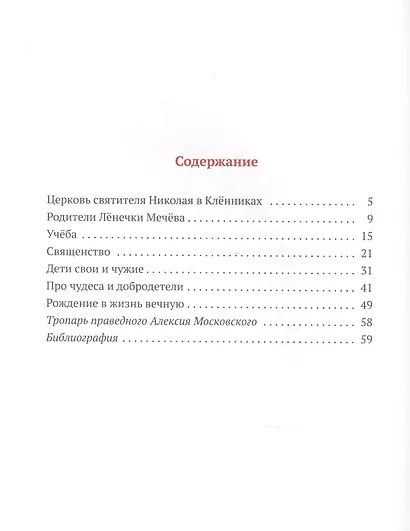 Содержание

Церковь святителя Николая в Клённиках 5
Родители Лёнечки Мечёва 9
Учёба 15
Священство 21
Дети свои и чужие 31
Про чудеса и добродетели 41
Рождение в жизнь вечную 49
Тропарь праведного Алексия Московского 58
Библиография 59